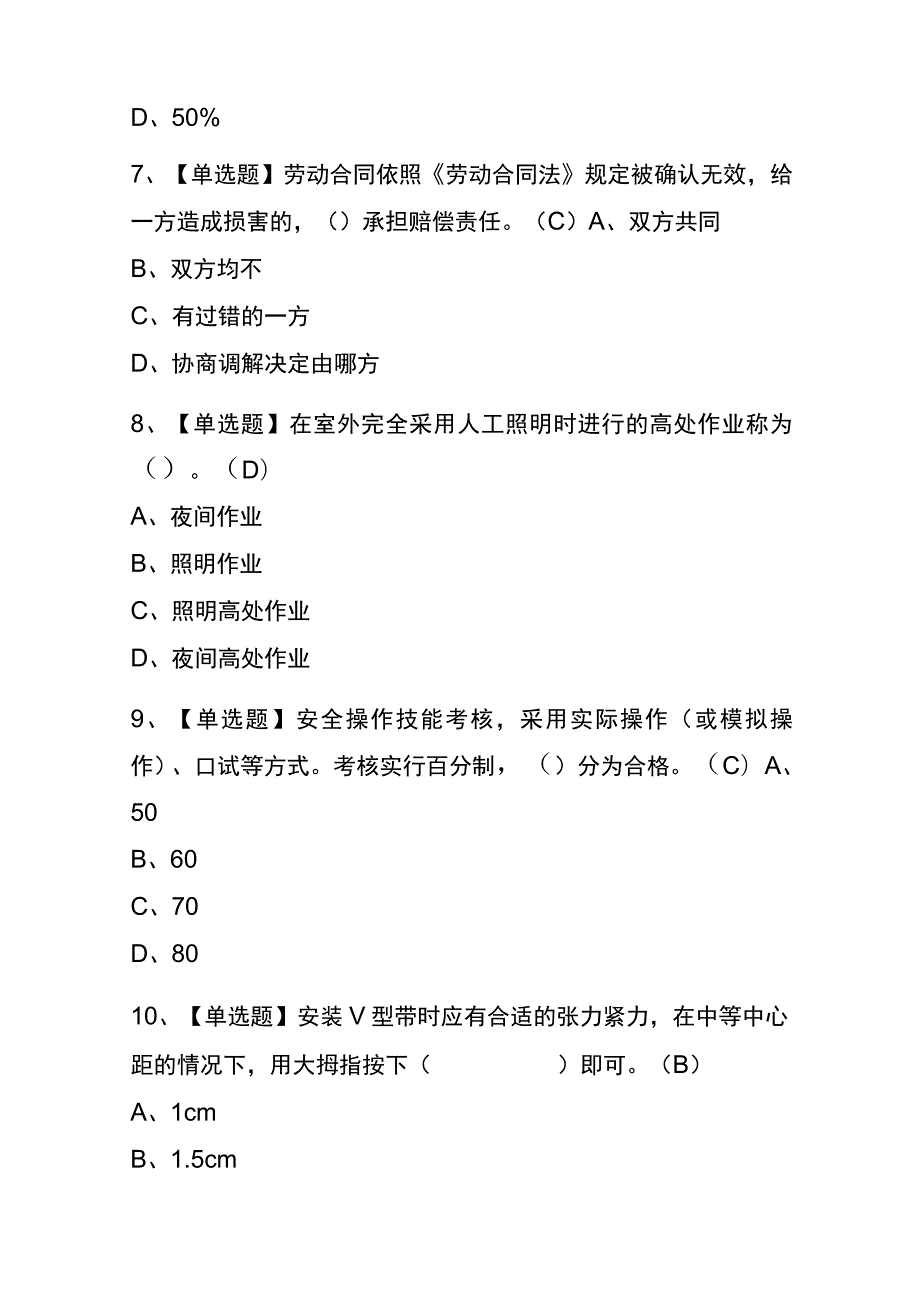 D、50%

7、【单选题】劳动合同依照《劳动合同法》规定被确认无效，给一方造成损害的，（）承担赔偿责任。（C）A、双方共同

B、双方均不

C、有过错的一方

D、协商调解决定由哪方

8、【单选题】在室外完全采用人工照明时进行的高处作业称为（）。（D）

A、夜间作业

B、照明作业

C、照明高处作业

D、夜间高处作业

9、【单选题】安全操作技能考核，采用实际操作（或模拟操作）、口试等方式。考核实行百分制，（）分为合格。（C）A、50

B、60

C、70

D、80

10、【单选题】安装V型带时应有合适的张力紧力，在中等中心距的情况下，用大拇指按下（ ）即可。（B）

A、1cm

B、1.5cm